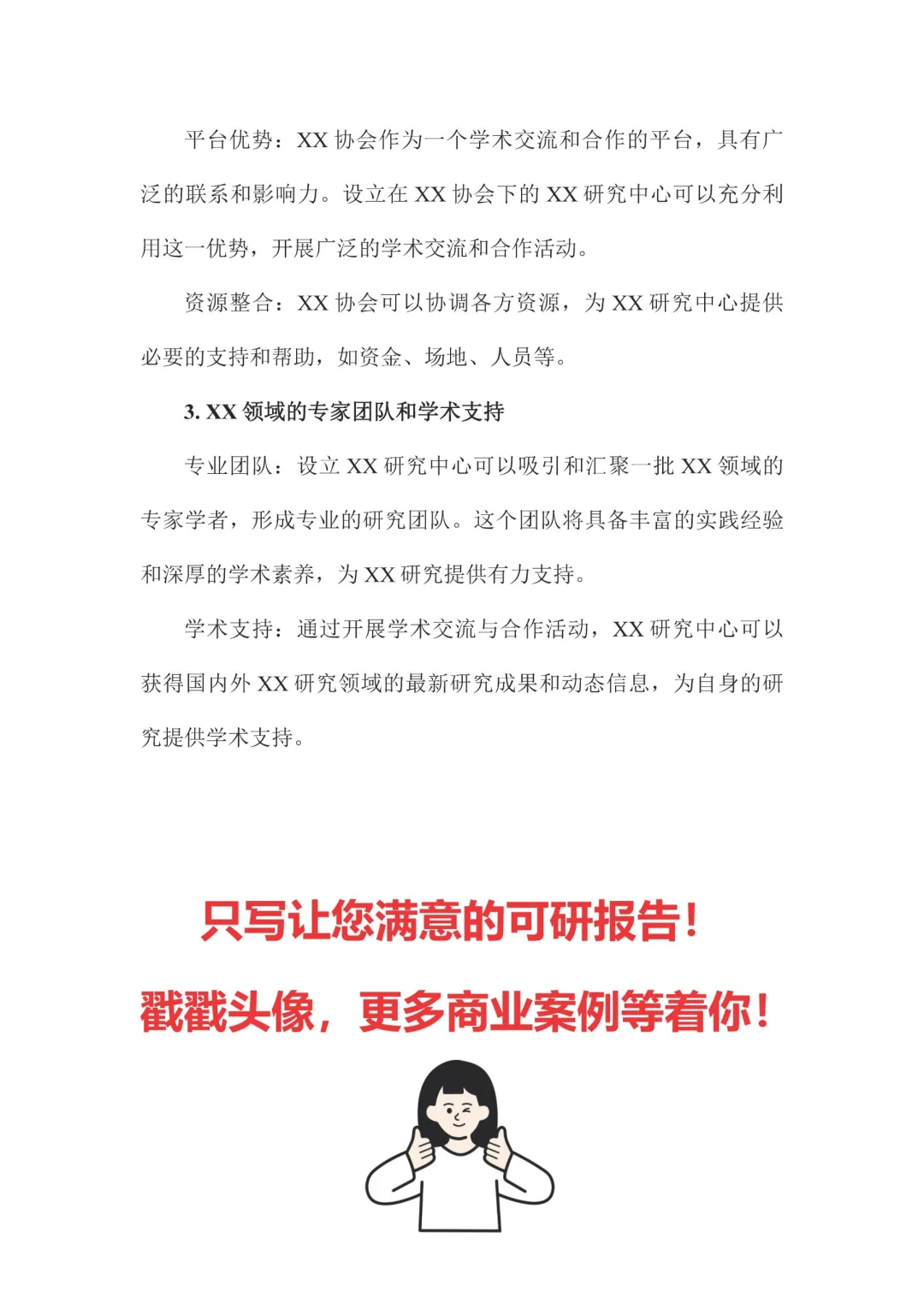 平台优势：XX 协会作为一个学术交流和合作的平台，具有广泛的联系和影响力。设立在 XX 协会下的 XX 研究中心可以充分利用这一优势，开展广泛的学术交流和合作活动。

资源整合：XX 协会可以协调各方资源，为 XX 研究中心提供必要的支持和帮助，如资金、场地、人员等。

3. XX 领域的专家团队和学术支持

专业团队：设立 XX 研究中心可以吸引和汇聚一批 XX 领域的专家学者，形成专业的研究团队。这个团队将具备丰富的实践经验和深厚的学术素养，为 XX 研究提供有力支持。

学术支持：通过开展学术交流与合作活动，XX 研究中心可以获得国内外 XX 研究领域的最新研究成果和动态信息，为自身的研究提供学术支持。

只写让您满意的可研报告！

戳戳头像，更多商业案例等着你！